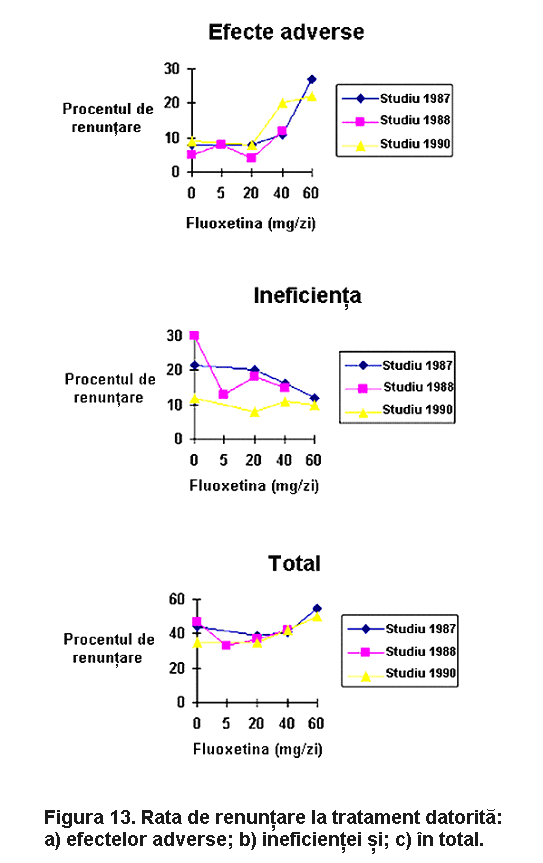 Efecte adverse

Procentul de renunțare

30
20
10
0

0 5 20 40 60

Fluoxetina (mg/zi)

Studiu 1987
Studiu 1988
Studiu 1990

Ineficiența

Procentul de renunțare

30
20
10
0

0 5 20 40 60

Fluoxetina (mg/zi)

Studiu 1987
Studiu 1988
Studiu 1990

Total

Procentul de renunțare

60
40
20
0

0 5 20 40 60

Fluoxetina (mg/zi)

Studiu 1987
Studiu 1988
Studiu 1990

Figura 13. Rata de renunțare la tratament datorită: a) efectelor adverse; b) ineficienței și; c) în total.